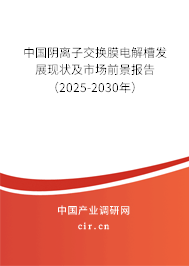 中国阴离子交换膜电解槽发展现状及市场前景报告（2025-2030年）

中国产业调研网

cir.cn